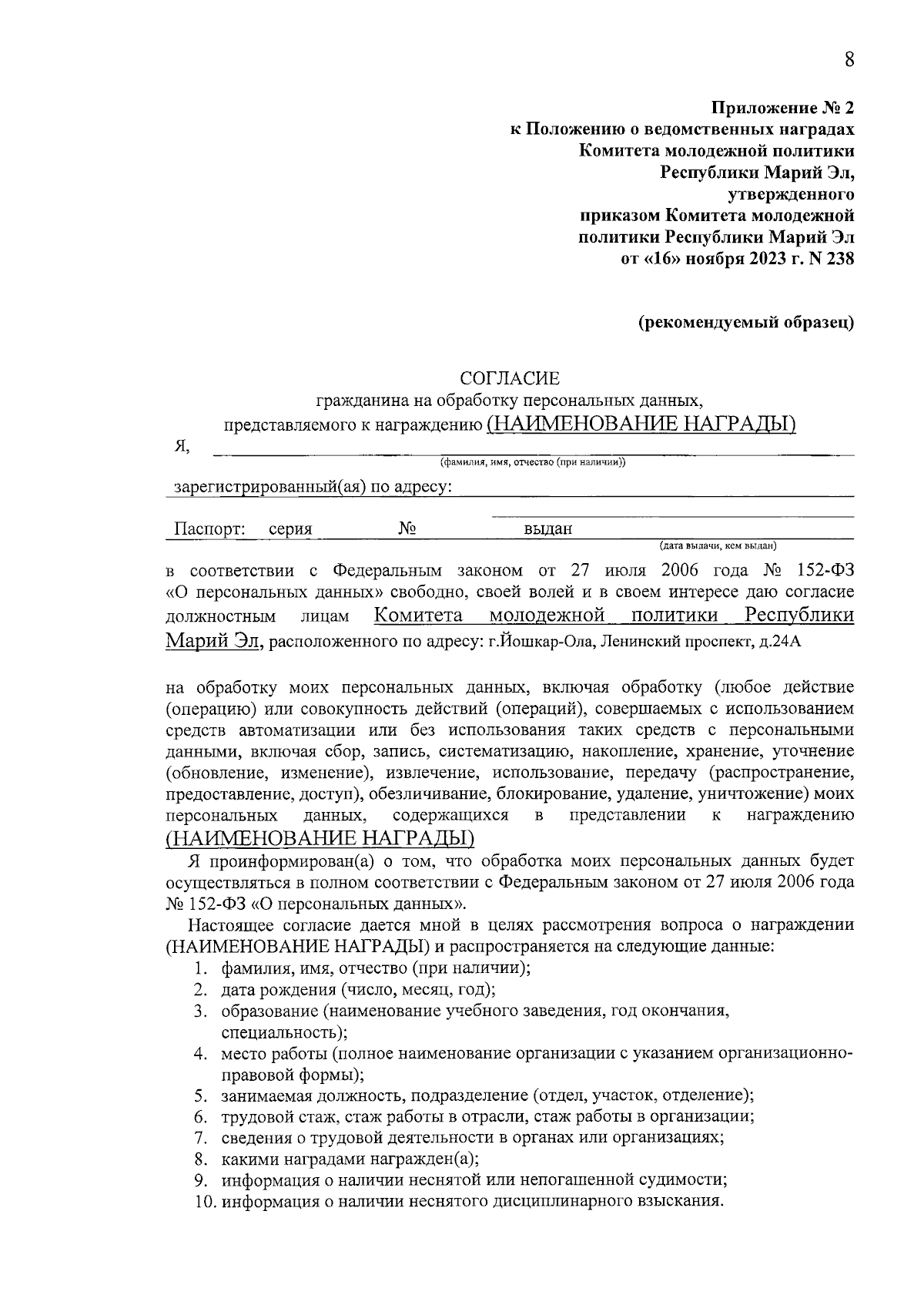 8

Приложение № 2
к Положению о ведомственных наградах
Комитета молодежной политики
Республики Марий Эл,
утвержденного
приказом Комитета молодежной
политики Республики Марий Эл
от «16» ноября 2023 г. N 238

(рекомендуемый образец)

СОГЛАСИЕ
гражданина на обработку персональных данных,
представляемого к награждению (НАИМЕНОВАНИЕ НАГРАДЫ)

Я,
(фамилия, имя, отчество (при наличии))

зарегистрированный(ая) по адресу:

Паспорт: серия № выдан
(дата выдачи, кем выдан)

в соответствии с Федеральным законом от 27 июля 2006 года № 152-ФЗ «О персональных данных» свободно, своей волей и в своем интересе даю согласие должностным лицам Комитета молодежной политики Республики Марий Эл, расположенного по адресу: г.Йошкар-Ола, Ленинский проспект, д.24А

на обработку моих персональных данных, включая обработку (любое действие (операцию) или совокупность действий (операций), совершаемых с использованием средств автоматизации или без использования таких средств с персональными данными, включая сбор, запись, систематизацию, накопление, хранение, уточнение (обновление, изменение), извлечение, использование, передачу (распространение, предоставление, доступ), обезличивание, блокирование, удаление, уничтожение) моих персональных данных, содержащихся в представлении к награждению (НАИМЕНОВАНИЕ НАГРАДЫ)

Я проинформирован(а) о том, что обработка моих персональных данных будет осуществляться в полном соответствии с Федеральным законом от 27 июля 2006 года № 152-ФЗ «О персональных данных».

Настоящее согласие дается мной в целях рассмотрения вопроса о награждении (НАИМЕНОВАНИЕ НАГРАДЫ) и распространяется на следующие данные:
1. фамилия, имя, отчество (при наличии);
2. дата рождения (число, месяц, год);
3. образование (наименование учебного заведения, год окончания, специальность);
4. место работы (полное наименование организации с указанием организационно-правовой формы);
5. занимаемая должность, подразделение (отдел, участок, отделение);
6. трудовой стаж, стаж работы в отрасли, стаж работы в организации;
7. сведения о трудовой деятельности в органах или организациях;
8. какими наградами награжден(а);
9. информация о наличии неснятой или непогашенной судимости;
10. информация о наличии неснятого дисциплинарного взыскания.